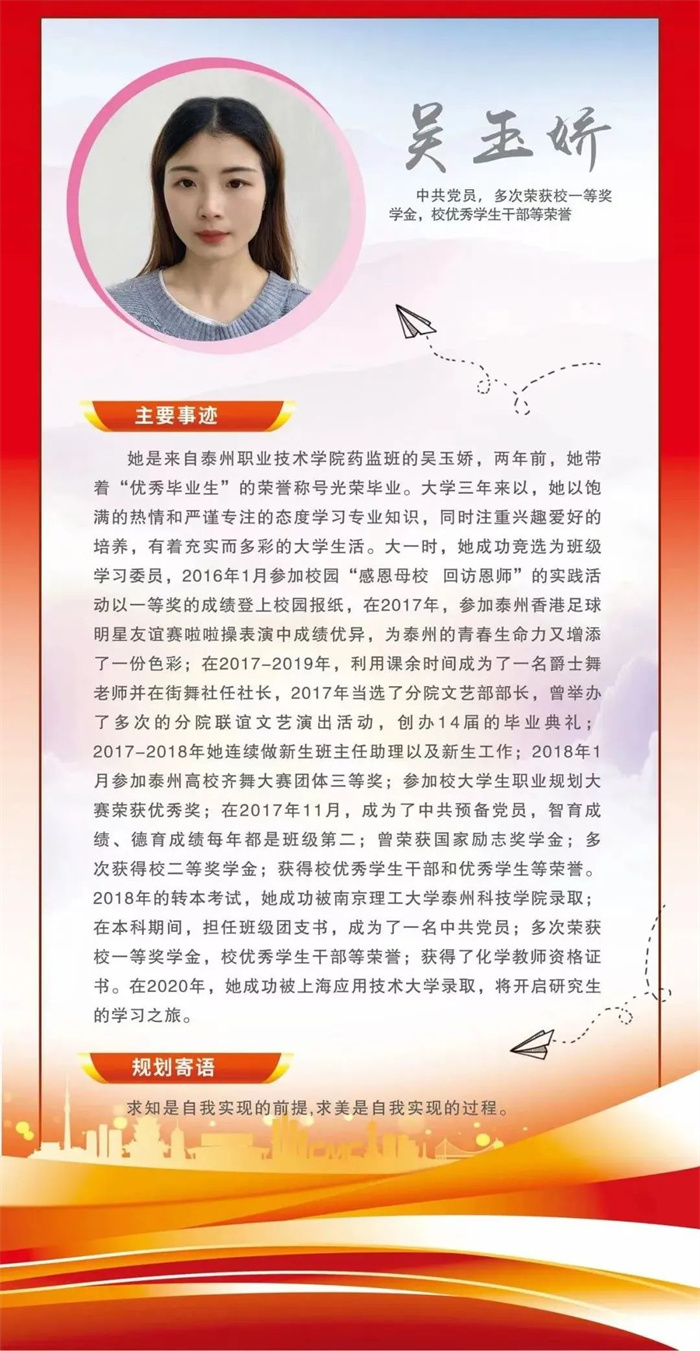 吴玉娇

中共党员，多次荣获校一等奖学金，校优秀学生干部等荣誉

主要事迹

她是来自泰州职业技术学院药监班的吴玉娇，两年前，她带着“优秀毕业生”的荣誉称号光荣毕业。大学三年来以，她以饱满的热情和严谨专注的态度学习专业知识，同时注重兴趣爱好的培养，有着充实而多彩的大学生活。大一时，她成功竞选为班级学习委员，2016年1月参加校园“感恩母校 回访恩师”的实践活动以一等奖的成绩登上校园报纸，在2017年，参加泰州香港足球明星友谊赛啦啦操表演中成绩优异，为泰州的青春生命力又增添了一份色彩；在2017-2019年，利用课余时间成为了一名爵士舞老师并在街舞社任社长，2017年当选了分院文艺部部长，曾举办了多次的分院联谊文艺演出活动，创办14届的毕业典礼；2017-2018年她连续做新生班主任助理以及新生工作；2018年1月参加泰州高校齐舞大赛团体三等奖；参加校大学生职业规划大赛荣获优秀奖；在2017年11月，成为了中共预备党员，智育成绩、德育成绩每年都是班级第二；曾荣获国家励志奖学金；多次获得校二等奖学金；获得校优秀学生干部和优秀学生等荣誉。2018年的转本考试，她成功被南京理工大学泰州科技学院录取；在本科期间，担任班级团支书，成为了一名中共党员；多次荣获校一等奖学金，校优秀学生干部等荣誉；获得了化学教师资格证书。在2020年，她成功被上海应用技术大学录取，将开启研究生的学习之旅。

规划寄语

求知是自我实现的前提,求美是自我实现的过程。